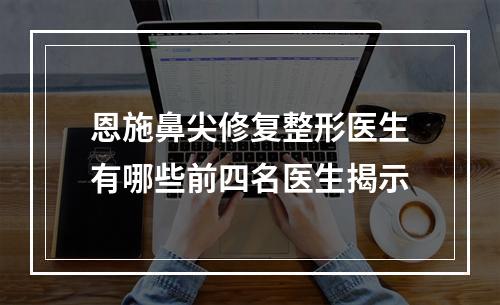 恩施鼻尖修复整形医生
有哪些前四名医生揭示